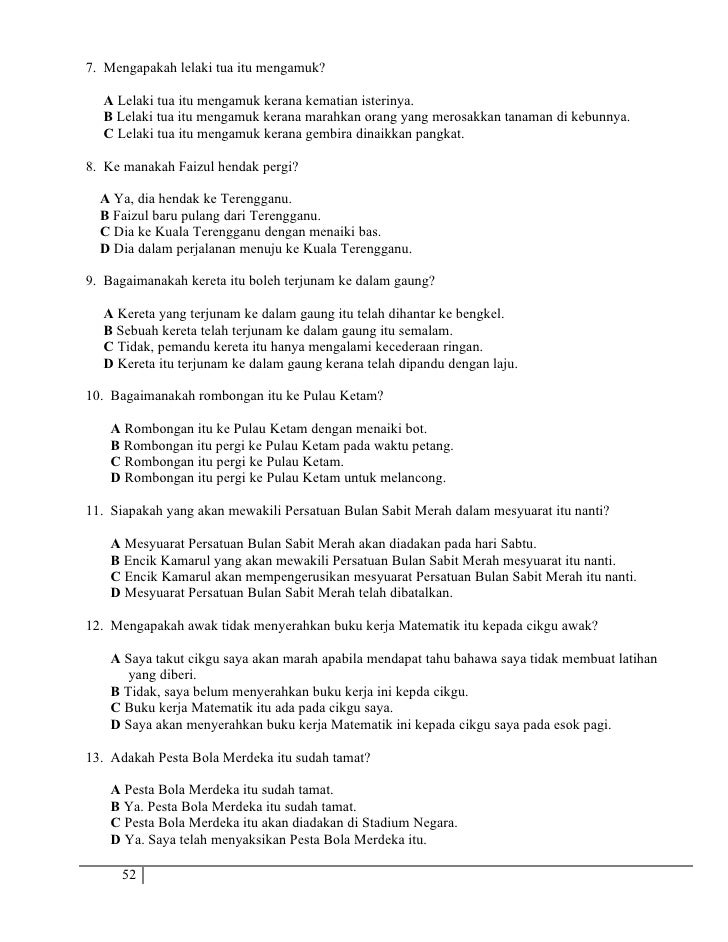 7. Mengapakah lelaki tua itu mengamuk?

A Lelaki tua itu mengamuk kerana kematian isterinya.
B Lelaki tua itu mengamuk kerana marahkan orang yang merosakkan tanaman di kebunnya.
C Lelaki tua itu mengamuk kerana gembira dinaikkan pangkat.

8. Ke manakah Faizul hendak pergi?

A Ya, dia hendak ke Terengganu.
B Faizul baru pulang dari Terengganu.
C Dia ke Kuala Terengganu dengan menaiki bas.
D Dia dalam perjalanan menuju ke Kuala Terengganu.

9. Bagaimanakah kereta itu boleh terjunam ke dalam gaung?

A Kereta yang terjunam ke dalam gaung itu telah dihantar ke bengkel.
B Sebuah kereta telah terjunam ke dalam gaung itu semalam.
C Tidak, pemandu kereta itu hanya mengalami kecederaan ringan.
D Kereta itu terjunam ke dalam gaung kerana telah dipandu dengan laju.

10. Bagaimanakah rombongan itu ke Pulau Ketam?

A Rombongan itu ke Pulau Ketam dengan menaiki bot.
B Rombongan itu pergi ke Pulau Ketam pada waktu petang.
C Rombongan itu pergi ke Pulau Ketam.
D Rombongan itu pergi ke Pulau Ketam untuk melancong.

11. Siapakah yang akan mewakili Persatuan Bulan Sabit Merah dalam mesyuarat itu nanti?

A Mesyuarat Persatuan Bulan Sabit Merah akan diadakan pada hari Sabtu.
B Encik Kamarul yang akan mewakili Persatuan Bulan Sabit Merah mesyuarat itu nanti.
C Encik Kamarul akan mempengerusikan mesyuarat Persatuan Bulan Sabit Merah itu nanti.
D Mesyuarat Persatuan Bulan Sabit Merah telah dibatalkan.

12. Mengapakah awak tidak menyerahkan buku kerja Matematik itu kepada cikgu awak?

A Saya takut cikgu saya akan marah apabila mendapat tahu bahawa saya tidak membuat latihan yang diberi.
B Tidak, saya belum menyerahkan buku kerja ini kepda cikgu.
C Buku kerja Matematik itu ada pada cikgu saya.
D Saya akan menyerahkan buku kerja Matematik ini kepada cikgu saya pada esok pagi.

13. Adakah Pesta Bola Merdeka itu sudah tamat?

A Pesta Bola Merdeka itu sudah tamat.
B Ya. Pesta Bola Merdeka itu sudah tamat.
C Pesta Bola Merdeka itu akan diadakan di Stadium Negara.
D Ya. Saya telah menyaksikan Pesta Bola Merdeka itu.

52